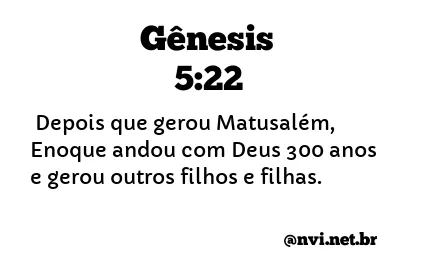 Gênesis
5:22

Depois que gerou Matusalém, Enoque andou com Deus 300 anos e gerou outros filhos e filhas.

@nvi.net.br